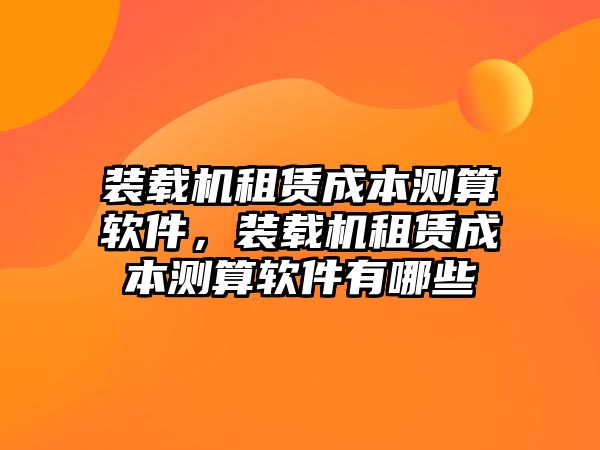 装载机租赁成本测算软件，装载机租赁成本测算软件有哪些